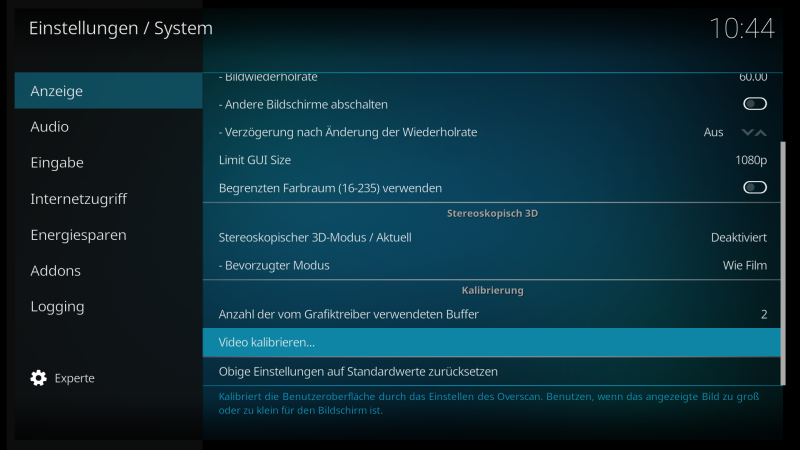 Einstellungen / System

10:44

Anzeige
Audio
Eingabe
Internetzugriff
Energiesparen
Addons
Logging

Experte

- Bildwiederholrate 60.00
- Andere Bildschirme abschalten
- Verzögerung nach Änderung der Wiederholrate Aus
Limit GUI Size 1080p
Begrenzten Farbraum (16-235) verwenden

Stereoskopisch 3D

Stereoskopischer 3D-Modus / Aktuell Deaktiviert
- Bevorzugter Modus Wie Film

Kalibrierung

Anzahl der vom Grafiktreiber verwendeten Buffer 2
Video kalibrieren...
Obige Einstellungen auf Standardwerte zurücksetzen

Kalibriert die Benutzeroberfläche durch das Einstellen des Overscan. Benutzen, wenn das angezeigte Bild zu groß oder zu klein für den Bildschirm ist.